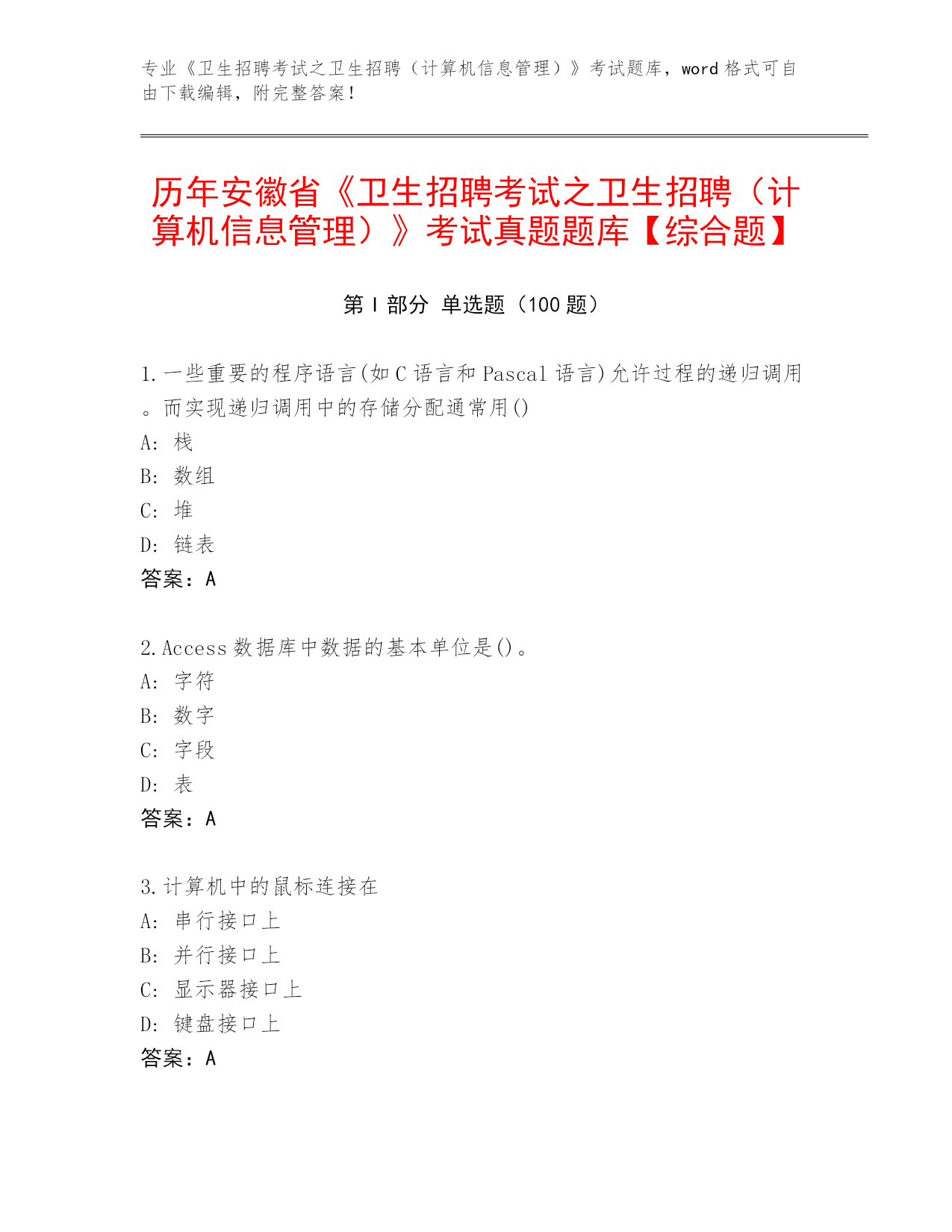 专业《卫生招聘考试之卫生招聘（计算机信息管理）》考试题库，word 格式可自由下载编辑，附完整答案！

历年安徽省《卫生招聘考试之卫生招聘（计算机信息管理）》考试真题题库【综合题】

第 I 部分 单选题（100 题）

1. 一些重要的程序语言(如 C 语言和 Pascal 语言)允许过程的递归调用。而实现递归调用中的存储分配通常用()
A: 栈
B: 数组
C: 堆
D: 链表
答案：A

2. Access 数据库中数据的基本单位是()。
A: 字符
B: 数字
C: 字段
D: 表
答案：A

3. 计算机中的鼠标连接在
A: 串行接口上
B: 并行接口上
C: 显示器接口上
D: 键盘接口上
答案：A